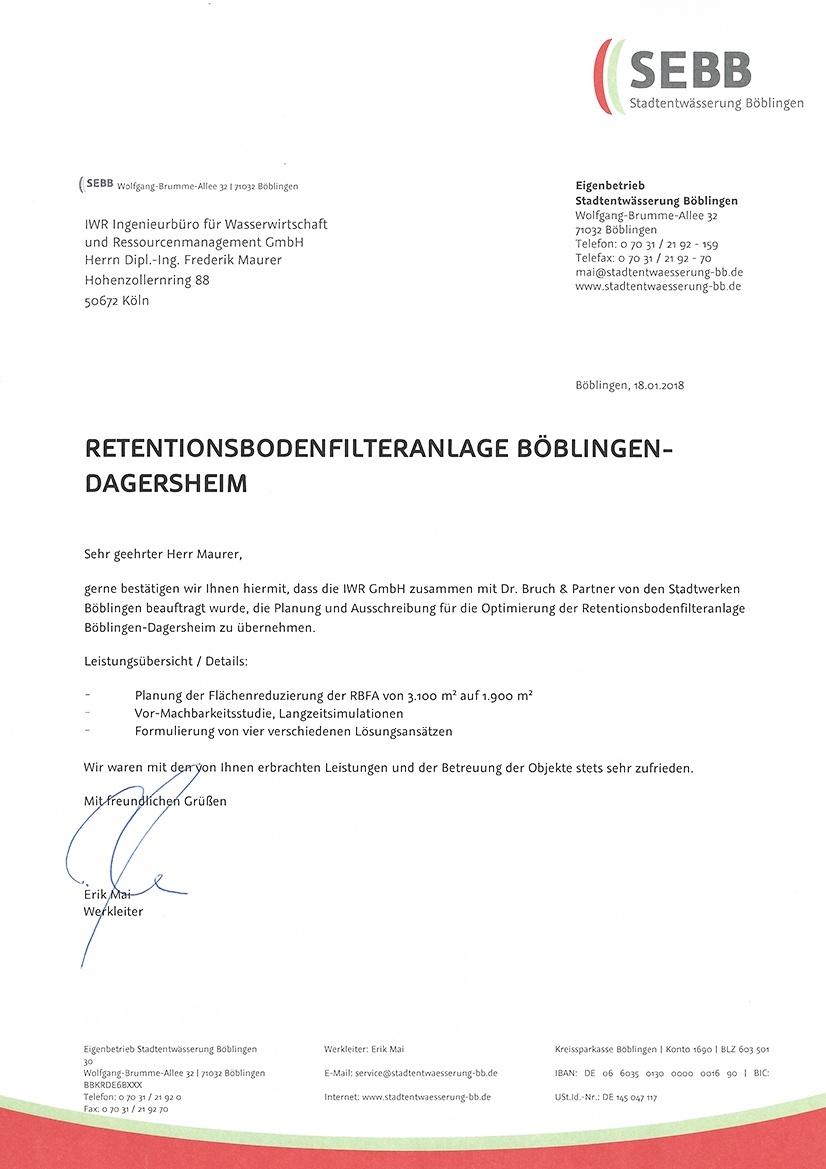 SEBB
Stadtentwässerung Böblingen

SEBB Wolfgang-Brumme-Allee 32 | 71032 Böblingen

IWR Ingenieurbüro für Wasserwirtschaft und Ressourcenmanagement GmbH
Herrn Dipl.-Ing. Frederik Maurer
Hohenzollernring 88
50672 Köln

Eigenbetrieb
Stadtentwässerung Böblingen
Wolfgang-Brumme-Allee 32
71032 Böblingen
Telefon: 0 70 31 / 21 92 - 159
Telefax: 0 70 31 / 21 92 - 70
mai@stadtentwaesserung-bb.de
www.stadtentwaesserung-bb.de

Böblingen, 18.01.2018

RETENTIONSBODENFILTERANLAGE BÖBLINGEN-DAGERSHEIM

Sehr geehrter Herr Maurer,

gerne bestätigen wir Ihnen hiermit, dass die IWR GmbH zusammen mit Dr. Bruch & Partner von den Stadtwerken Böblingen beauftragt wurde, die Planung und Ausschreibung für die Optimierung der Retentionsbodenfilteranlage Böblingen-Dagersheim zu übernehmen.

Leistungsübersicht / Details:

- Planung der Flächenreduzierung der RBFA von 3.100 m² auf 1.900 m²
- Vor-Machbarkeitsstudie, Langzeitsimulationen
- Formulierung von vier verschiedenen Lösungsansätzen

Wir waren mit den von Ihnen erbrachten Leistungen und der Betreuung der Objekte stets sehr zufrieden.

Mit freundlichen Grüßen

Erik Mai
Werkleiter

Eigenbetrieb Stadtentwässerung Böblingen
30
Wolfgang-Brumme-Allee 32 | 71032 Böblingen
BBKRDE6BXXX
Telefon: 0 70 31 / 21 92 0
Fax: 0 70 31 / 21 92 70

Werkleiter: Erik Mai
E-Mail: service@stadtentwaesserung-bb.de
Internet: www.stadtentwaesserung-bb.de

Kreissparkasse Böblingen | Konto 1690 | BLZ 603 501
IBAN: DE 06 6035 0130 0000 0016 90 | BIC:
USt.Id.-Nr.: DE 145 047 117